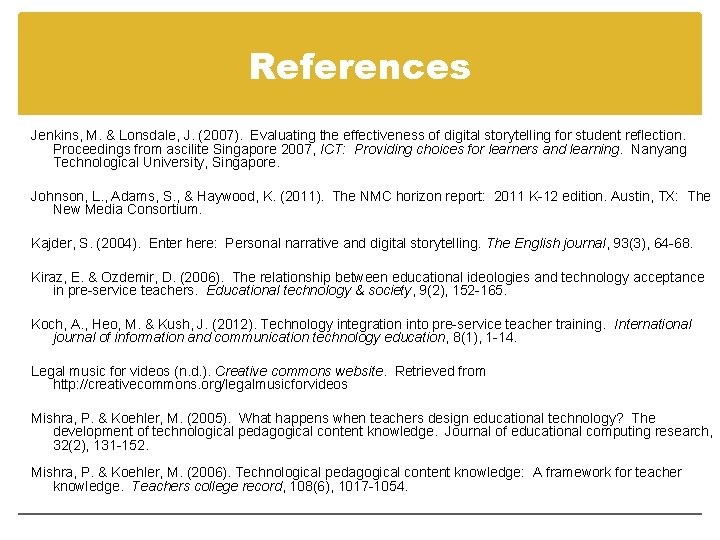 References

Jenkins, M. & Lonsdale, J. (2007). Evaluating the effectiveness of digital storytelling for student reflection. Proceedings from ascilite Singapore 2007, ICT: Providing choices for learners and learning. Nanyang Technological University, Singapore.

Johnson, L., Adams, S., & Haywood, K. (2011). The NMC horizon report: 2011 K-12 edition. Austin, TX: The New Media Consortium.

Kajder, S. (2004). Enter here: Personal narrative and digital storytelling. The English journal, 93(3), 64-68.

Kiraz, E. & Ozdemir, D. (2006). The relationship between educational ideologies and technology acceptance in pre-service teachers. Educational technology & society, 9(2), 152-165.

Koch, A., Heo, M. & Kush, J. (2012). Technology integration into pre-service teacher training. International journal of information and communication technology education, 8(1), 1-14.

Legal music for videos (n.d.). Creative commons website. Retrieved from http://creativecommons.org/legalmusicforvideos

Mishra, P. & Koehler, M. (2005). What happens when teachers design educational technology? The development of technological pedagogical content knowledge. Journal of educational computing research, 32(2), 131-152.

Mishra, P. & Koehler, M. (2006). Technological pedagogical content knowledge: A framework for teacher knowledge. Teachers college record, 108(6), 1017-1054.